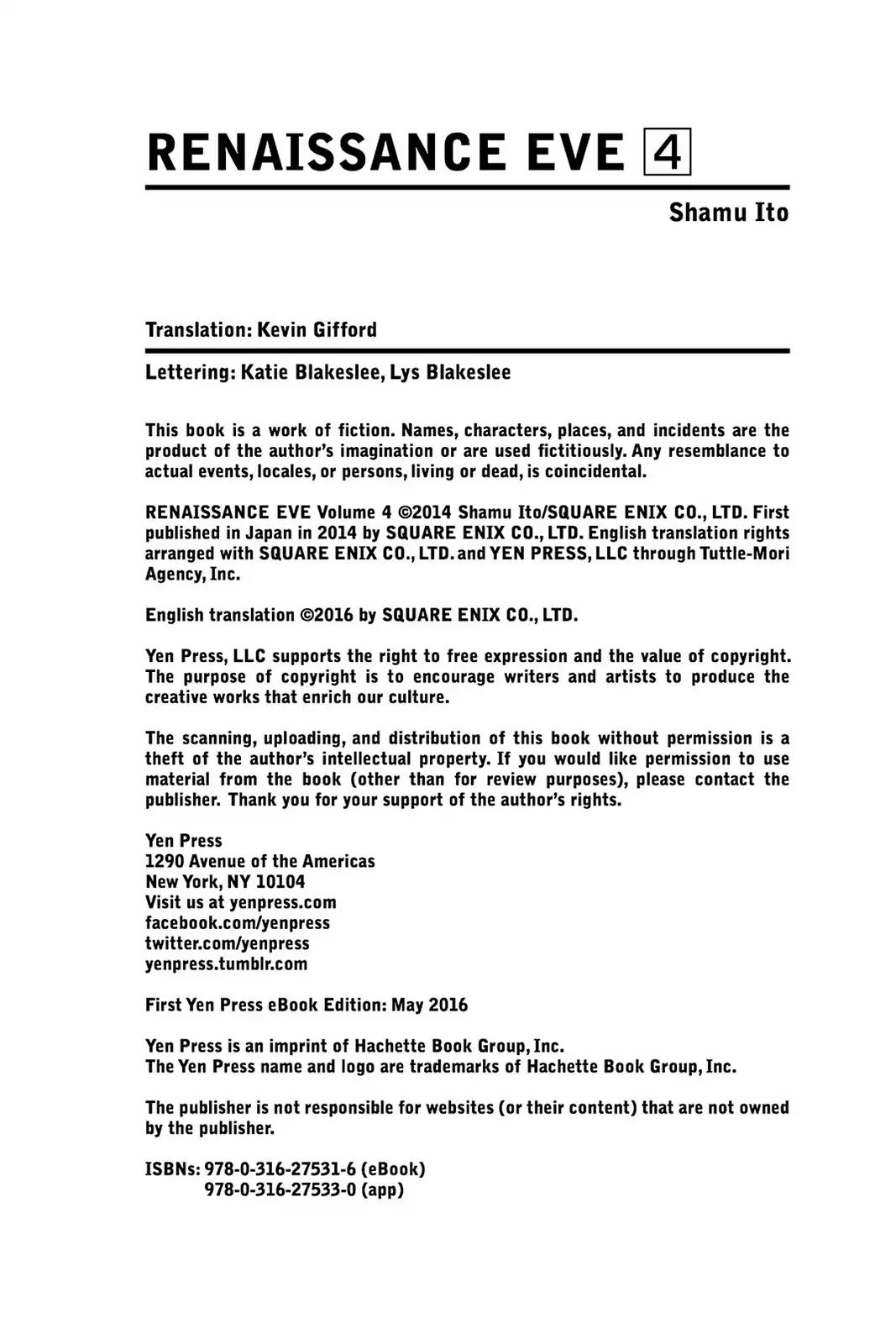 RENAISSANCE EVE 4

Shamu Ito

Translation: Kevin Gifford

Lettering: Katie Blakeslee, Lys Blakeslee

This book is a work of fiction. Names, characters, places, and incidents are the product of the author's imagination or are used fictitiously. Any resemblance to actual events, locales, or persons, living or dead, is coincidental.

RENAISSANCE EVE Volume 4 ©2014 Shamu Ito/SQUARE ENIX CO., LTD. First published in Japan in 2014 by SQUARE ENIX CO., LTD. English translation rights arranged with SQUARE ENIX CO., LTD. and YEN PRESS, LLC through Tuttle-Mori Agency, Inc.

English translation ©2016 by SQUARE ENIX CO., LTD.

Yen Press, LLC supports the right to free expression and the value of copyright. The purpose of copyright is to encourage writers and artists to produce the creative works that enrich our culture.

The scanning, uploading, and distribution of this book without permission is a theft of the author's intellectual property. If you would like permission to use material from the book (other than for review purposes), please contact the publisher. Thank you for your support of the author's rights.

Yen Press
1290 Avenue of the Americas
New York, NY 10104
Visit us at yenpress.com
facebook.com/yenpress
twitter.com/yenpress
yenpress.tumblr.com

First Yen Press eBook Edition: May 2016

Yen Press is an imprint of Hachette Book Group, Inc.
The Yen Press name and logo are trademarks of Hachette Book Group, Inc.

The publisher is not responsible for websites (or their content) that are not owned by the publisher.

ISBNs: 978-0-316-27531-6 (eBook)
978-0-316-27533-0 (app)